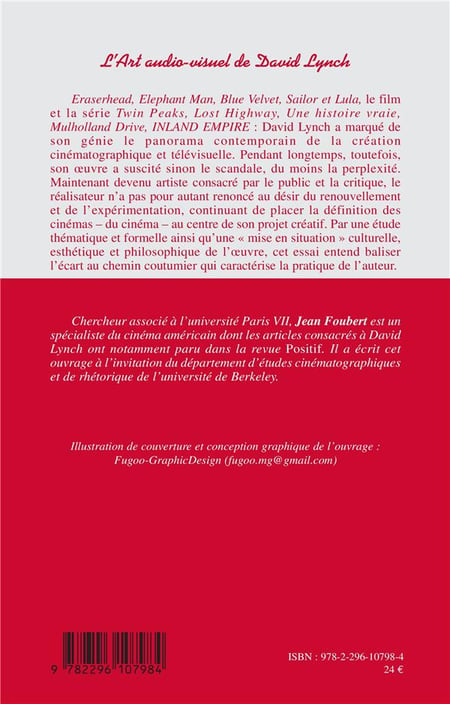 L'Art audio-visuel de David Lynch

Eraserhead, Elephant Man, Blue Velvet, Sailor et Lula, le film et la série Twin Peaks, Lost Highway, Une histoire vraie, Mulholland Drive, INLAND EMPIRE : David Lynch a marqué de son génie le panorama contemporain de la création cinématographique et télévisuelle. Pendant longtemps, toutefois, son œuvre a suscité sinon le scandale, du moins la perplexité. Maintenant devenu artiste consacré par le public et la critique, le réalisateur n'a pas pour autant renoncé au désir du renouvellement et de l'expérimentation, continuant de placer la définition des cinémas – du cinéma – au centre de son projet créatif. Par une étude thématique et formelle ainsi qu'une « mise en situation » culturelle, esthétique et philosophique de l'œuvre, cet essai entend baliser l'écart au chemin coutumier qui caractérise la pratique de l'auteur.

Chercheur associé à l'université Paris VII, Jean Foubert est un spécialiste du cinéma américain dont les articles consacrés à David Lynch ont notamment paru dans la revue Positif. Il a écrit cet ouvrage à l'invitation du département d'études cinématographiques et de rhétorique de l'université de Berkeley.

Illustration de couverture et conception graphique de l'ouvrage : Fugoo-GraphicDesign (fugoo.mg@gmail.com)

9 782296 107984

ISBN : 978-2-296-10798-4
24 €